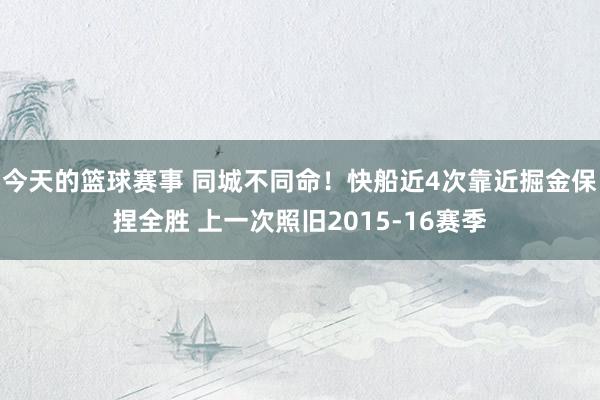 今天的篮球赛事 同城不同命！快船近4次靠近掘金保捏全胜 上一次照旧2015-16赛季